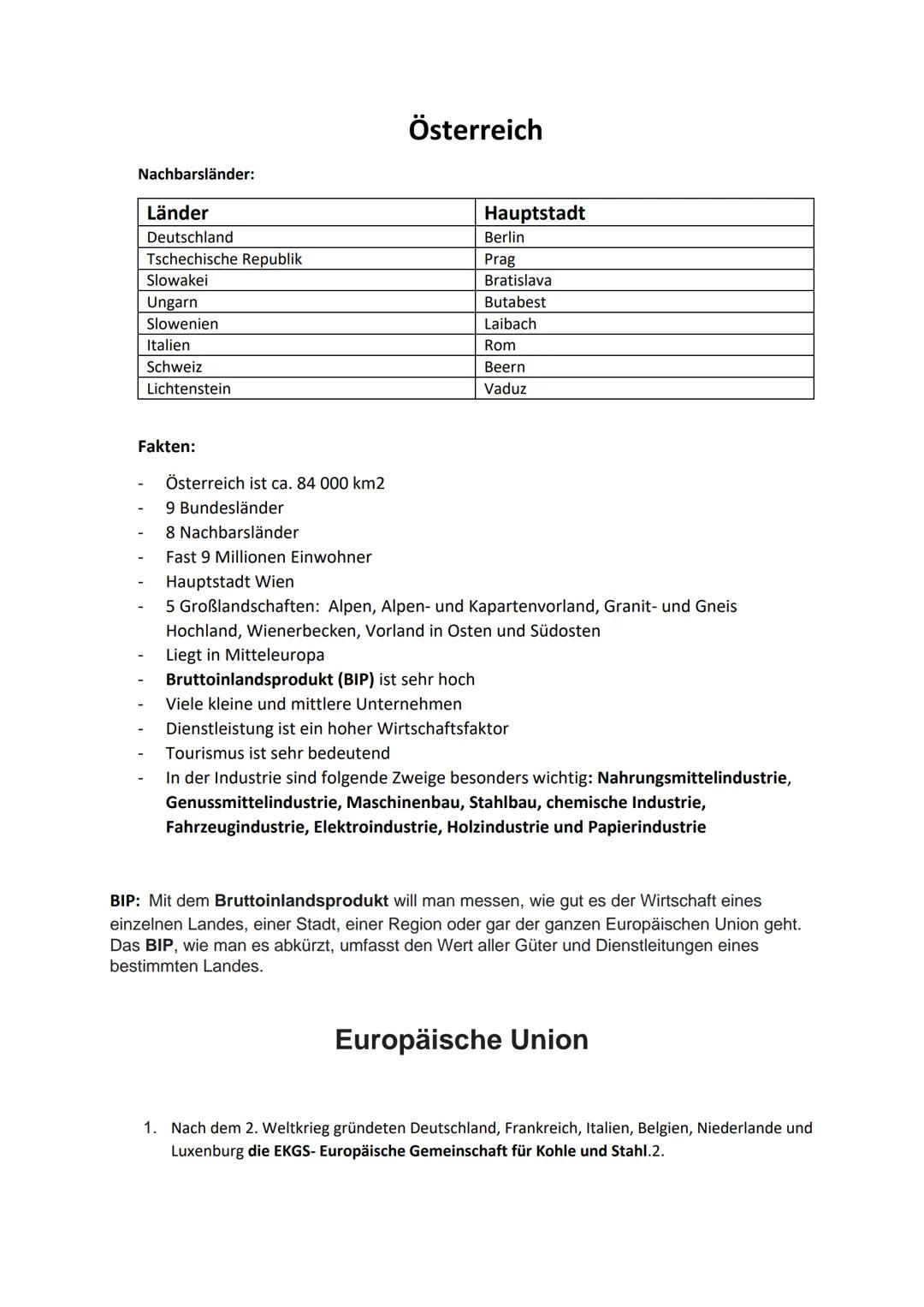 Österreich

Nachbarsländer:

| Länder | Hauptstadt |
|---|---|
| Deutschland | Berlin |
| Tschechische Republik | Prag |
| Slowakei | Bratislava |
| Ungarn | Butabest |
| Slowenien | Laibach |
| Italien | Rom |
| Schweiz | Beern |
| Lichtenstein | Vaduz |

Fakten:

- Österreich ist ca. 84 000 km2
- 9 Bundesländer
- 8 Nachbarsländer
- Fast 9 Millionen Einwohner
- Hauptstadt Wien
- 5 Großlandschaften: Alpen, Alpen- und Kapartenvorland, Granit- und Gneis Hochland, Wienerbecken, Vorland in Osten und Südosten
- Liegt in Mitteleuropa
- Bruttoinlandsprodukt (BIP) ist sehr hoch
- Viele kleine und mittlere Unternehmen
- Dienstleistung ist ein hoher Wirtschaftsfaktor
- Tourismus ist sehr bedeutend
- In der Industrie sind folgende Zweige besonders wichtig: Nahrungsmittelindustrie, Genussmittelindustrie, Maschinenbau, Stahlbau, chemische Industrie, Fahrzeugindustrie, Elektroindustrie, Holzindustrie und Papierindustrie

BIP: Mit dem Bruttoinlandsprodukt will man messen, wie gut es der Wirtschaft eines einzelnen Landes, einer Stadt, einer Region oder gar der ganzen Europäischen Union geht. Das BIP, wie man es abkürzt, umfasst den Wert aller Güter und Dienstleitungen eines bestimmten Landes.

Europäische Union

1. Nach dem 2. Weltkrieg gründeten Deutschland, Frankreich, Italien, Belgien, Niederlande und Luxenburg die EKGS- Europäische Gemeinschaft für Kohle und Stahl.2.